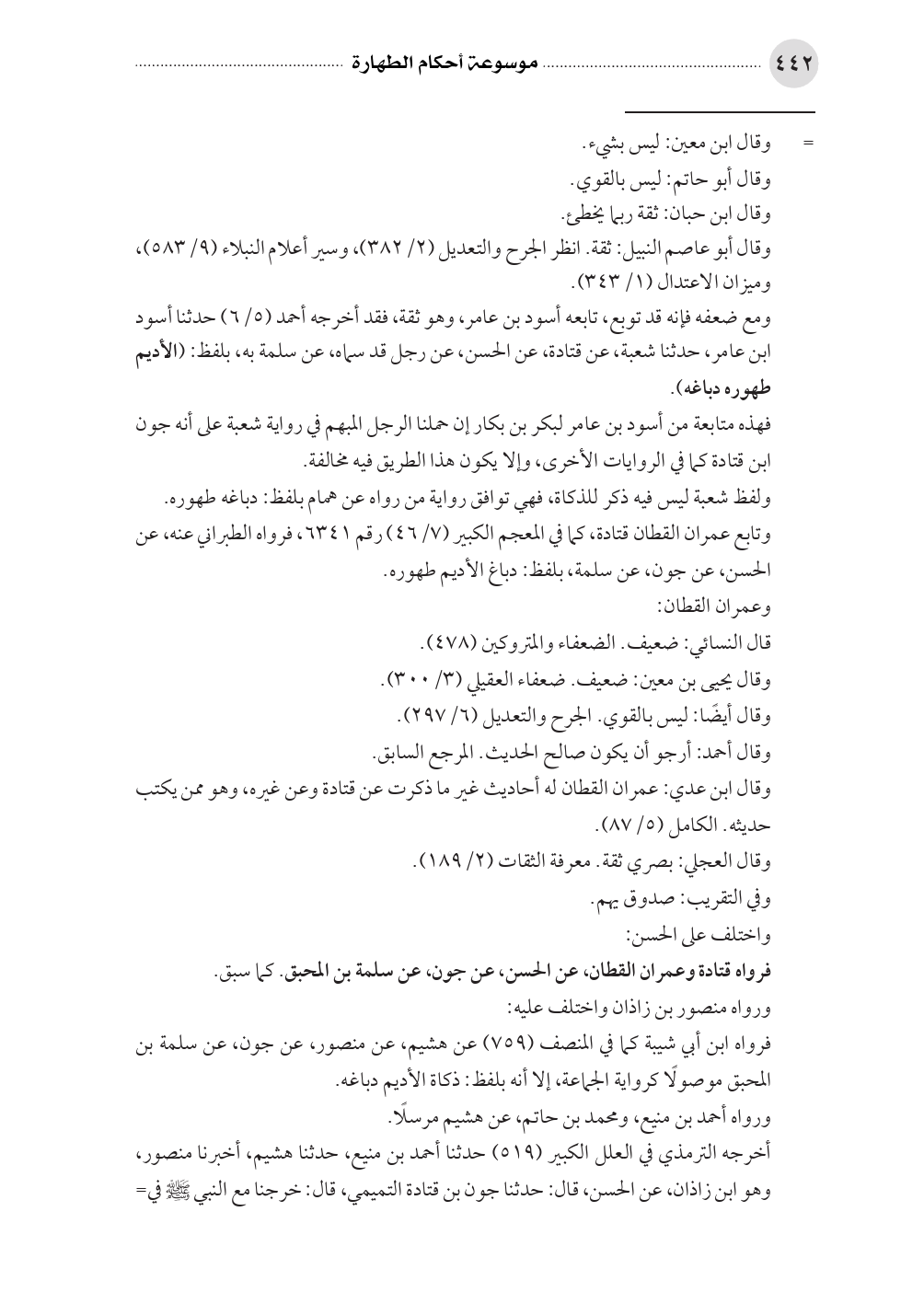 ٤٤٢ موسوعة أحكام الطهارة

= وقال ابن معين: ليس بشيء.
وقال أبو حاتم: ليس بالقوي.
وقال ابن حبان: ثقة ربما يخطئ.
وقال أبو عاصم النبيل: ثقة. انظر الجرح والتعديل (٢/ ٣٨٢)، وسير أعلام النبلاء (٩/ ٥٨٣)، وميزان الاعتدال (١/ ٣٤٣).
ومع ضعفه فإنه قد توبع، تابعه أسود بن عامر، وهو ثقة، فقد أخرجه أحمد (٥/ ٦) حدثنا أسود ابن عامر، حدثنا شعبة، عن قتادة، عن الحسن، عن رجل قد سماه، عن سلمة به، بلفظ: (الأديم طهوره دباغه).
فهذه متابعة من أسود بن عامر لبكر بن بكار إن حملنا الرجل المبهم في رواية شعبة على أنه جون ابن قتادة كما في الروايات الأخرى، وإلا يكون هذا الطريق فيه مخالفة.
ولفظ شعبة ليس فيه ذكر للذكاة، فهي توافق رواية من رواه عن همام بلفظ: دباغه طهوره.
وتابع عمران القطان قتادة، كما في المعجم الكبير (٧/ ٤٦) رقم ٦٣٤١، فرواه الطبراني عنه، عن الحسن، عن جون، عن سلمة، بلفظ: دباغ الأديم طهوره.
وعمران القطان:
قال النسائي: ضعيف. الضعفاء والمتروكين (٤٧٨).
وقال يحيى بن معين: ضعيف. ضعفاء العقيلي (٣/ ٣٠٠).
وقال أيضًا: ليس بالقوي. الجرح والتعديل (٦/ ٢٩٧).
وقال أحمد: أرجو أن يكون صالح الحديث. المرجع السابق.
وقال ابن عدي: عمران القطان له أحاديث غير ما ذكرت عن قتادة وعن غيره، وهو ممن يكتب حديثه. الكامل (٥/ ٨٧).
وقال العجلي: بصري ثقة. معرفة الثقات (٢/ ١٨٩).
وفي التقريب: صدوق يهم.
واختلف على الحسن:
فرواه قتادة وعمران القطان، عن الحسن، عن جون، عن سلمة بن المحبق. كما سبق.
ورواه منصور بن زاذان واختلف عليه:
فرواه ابن أبي شيبة كما في المنصف (٧٥٩) عن هشيم، عن منصور، عن جون، عن سلمة بن المحبق موصولًا كرواية الجماعة، إلا أنه بلفظ: ذكاة الأديم دباغه.
ورواه أحمد بن منيع، ومحمد بن حاتم، عن هشيم مرسلًا.
أخرجه الترمذي في العلل الكبير (٥١٩) حدثنا أحمد بن منيع، حدثنا هشيم، أخبرنا منصور، وهو ابن زاذان، عن الحسن، قال: حدثنا جون بن قتادة التميمي، قال: خرجنا مع النبي ﷺ في=